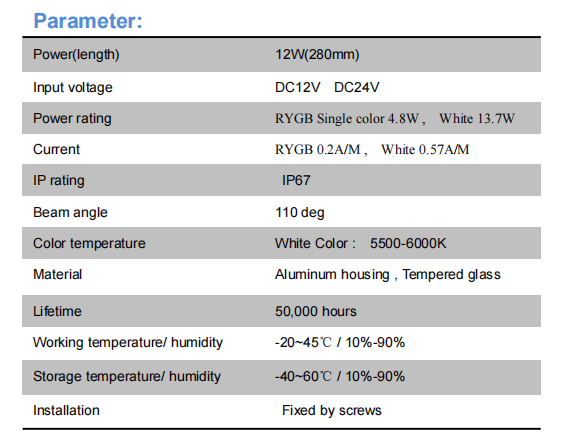 Parameter:

| Power(length) | 12W(280mm) |
|---|---|
| Input voltage | DC12V DC24V |
| Power rating | RYGB Single color 4.8W， White 13.7W |
| Current | RYGB 0.2A/M， White 0.57A/M |
| IP rating | IP67 |
| Beam angle | 110 deg |
| Color temperature | White Color： 5500-6000K |
| Material | Aluminum housing , Tempered glass |
| Lifetime | 50,000 hours |
| Working temperature/ humidity | -20~45℃ / 10%-90% |
| Storage temperature/ humidity | -40~60℃ / 10%-90% |
| Installation | Fixed by screws |